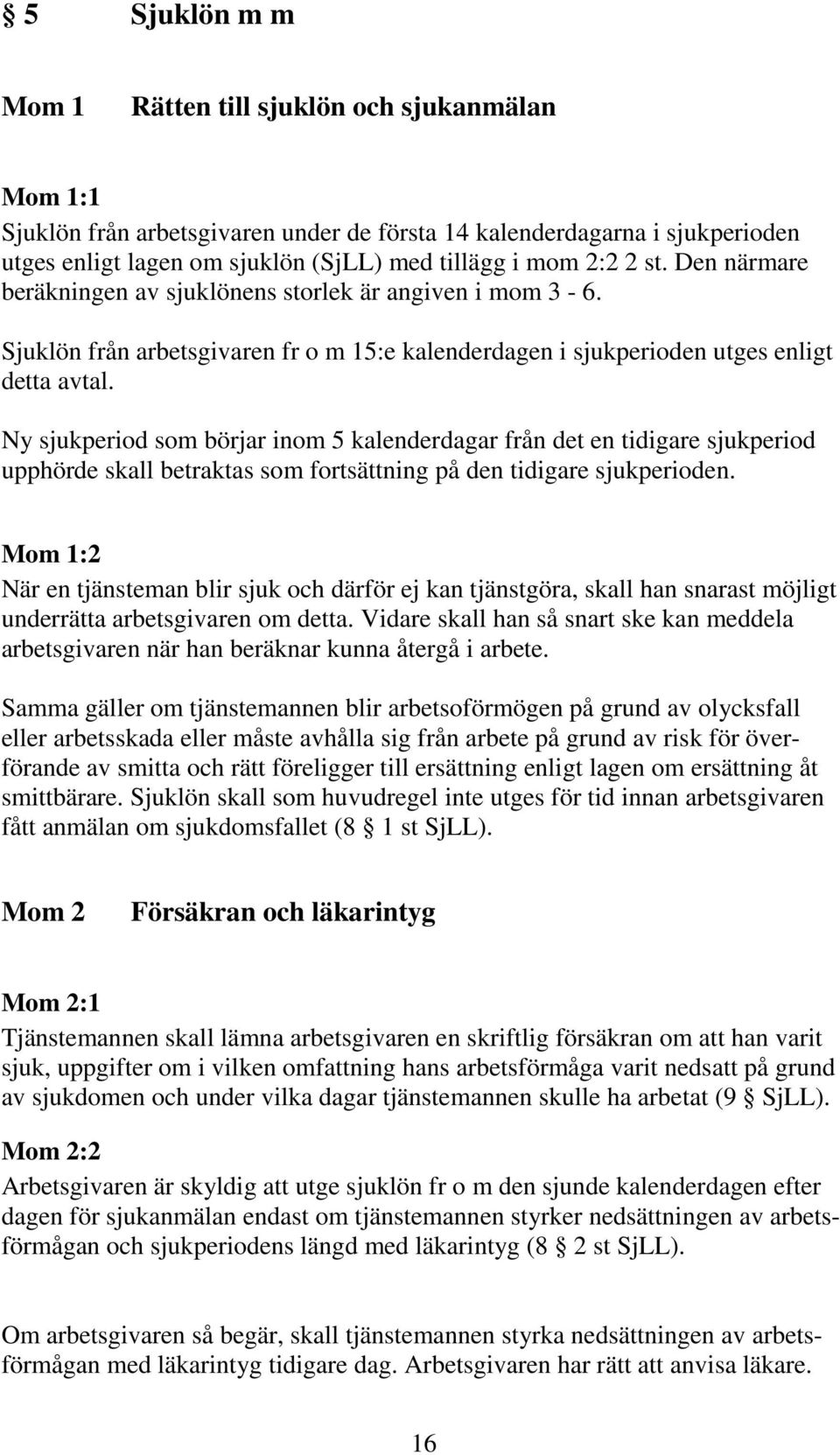 § 5 Sjuklön m m

Mom 1 Rätten till sjuklön och sjukanmälan

Mom 1:1
Sjuklön från arbetsgivaren under de första 14 kalenderdagarna i sjukperioden utges enligt lagen om sjuklön (SjLL) med tillägg i mom 2:2 2 st. Den närmare beräkningen av sjuklönens storlek är angiven i mom 3 - 6.

Sjuklön från arbetsgivaren fr o m 15:e kalenderdagen i sjukperioden utges enligt detta avtal.

Ny sjukperiod som börjar inom 5 kalenderdagar från det en tidigare sjukperiod upphörde skall betraktas som fortsättning på den tidigare sjukperioden.

Mom 1:2
När en tjänsteman blir sjuk och därför ej kan tjänstgöra, skall han snarast möjligt underrätta arbetsgivaren om detta. Vidare skall han så snart ske kan meddela arbetsgivaren när han beräknar kunna återgå i arbete.

Samma gäller om tjänstemannen blir arbetsoförmögen på grund av olycksfall eller arbetsskada eller måste avhålla sig från arbete på grund av risk för överförande av smitta och rätt föreligger till ersättning enligt lagen om ersättning åt smittbärare. Sjuklön skall som huvudregel inte utges för tid innan arbetsgivaren fått anmälan om sjukdomsfallet (8 § 1 st SjLL).

Mom 2 Försäkran och läkarintyg

Mom 2:1
Tjänstemannen skall lämna arbetsgivaren en skriftlig försäkran om att han varit sjuk, uppgifter om i vilken omfattning hans arbetsförmåga varit nedsatt på grund av sjukdomen och under vilka dagar tjänstemannen skulle ha arbetat (9 § SjLL).

Mom 2:2
Arbetsgivaren är skyldig att utge sjuklön fr o m den sjunde kalenderdagen efter dagen för sjukanmälan endast om tjänstemannen styrker nedsättningen av arbetsförmågan och sjukperiodens längd med läkarintyg (8 § 2 st SjLL).

Om arbetsgivaren så begär, skall tjänstemannen styrka nedsättningen av arbetsförmågan med läkarintyg tidigare dag. Arbetsgivaren har rätt att anvisa läkare.

16